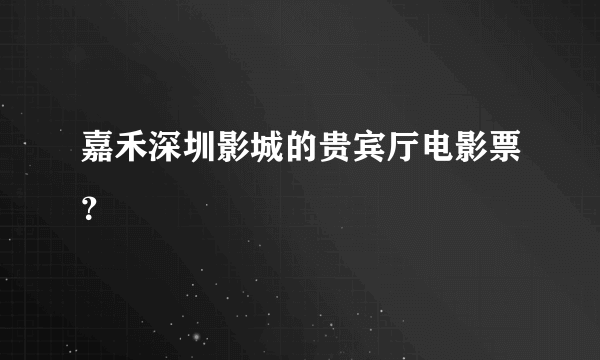 嘉禾深圳影城的贵宾厅电影票?